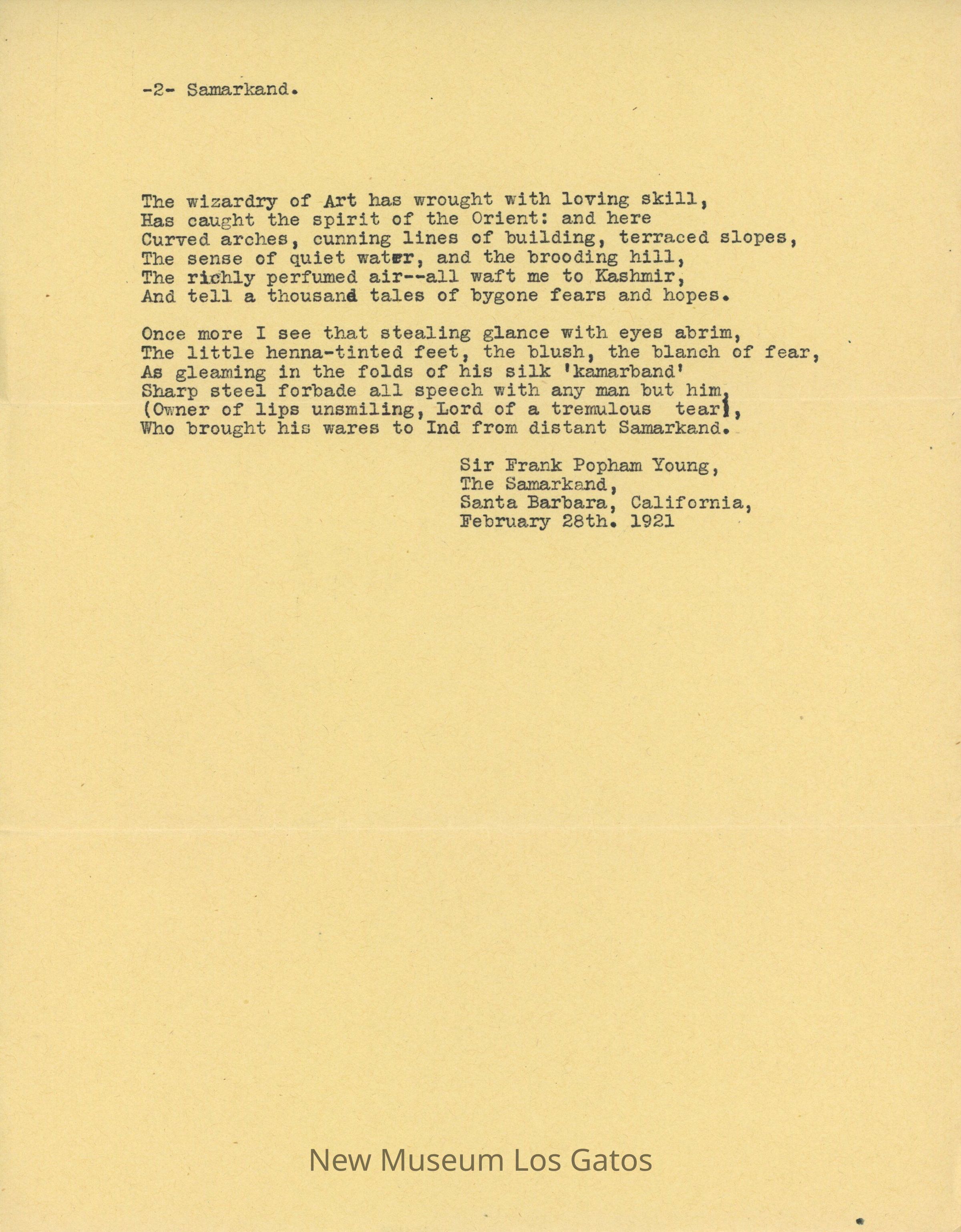 -2- Samarkand.

The wizardry of Art has wrought with loving skill,
Has caught the spirit of the Orient: and here
Curved arches, cunning lines of building, terraced slopes,
The sense of quiet water, and the brooding hill,
The richly perfumed air--all waft me to Kashmir,
And tell a thousand tales of bygone fears and hopes.

Once more I see that stealing glance with eyes abrim,
The little henna-tinted feet, the blush, the blanch of fear,
As gleaming in the folds of his silk 'kamarband'
Sharp steel forbade all speech with any man but him,
(Owner of lips unsmiling, Lord of a tremulous tear),
Who brought his wares to Ind from distant Samarkand.

Sir Frank Popham Young,
The Samarkand,
Santa Barbara, California,
February 28th. 1921

New Museum Los Gatos